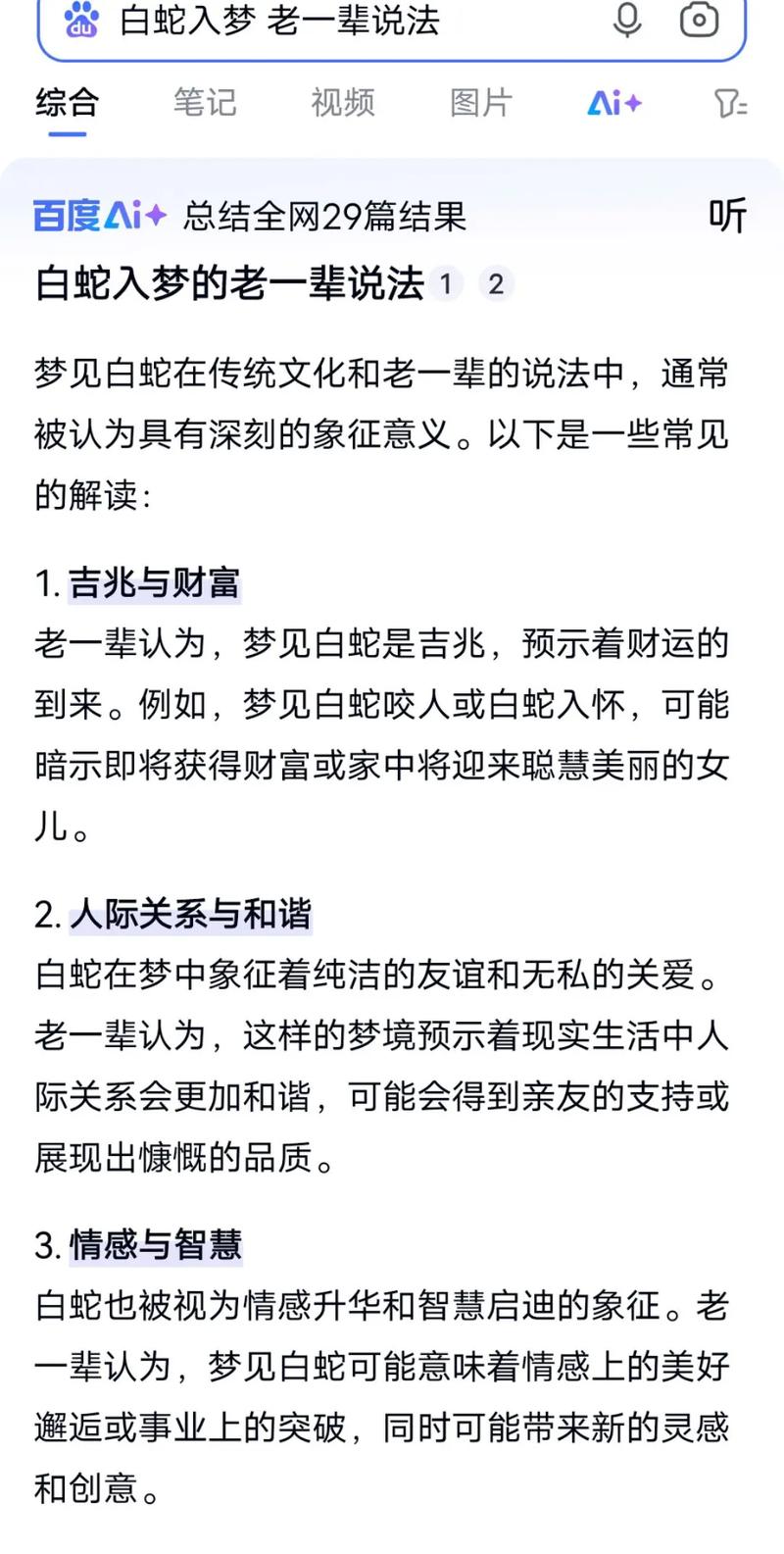 du 白蛇入梦 老一辈说法

综合 笔记 视频 图片 Ai+

百度Ai+ 总结全网29篇结果 听

白蛇入梦的老一辈说法 1 2

梦见白蛇在传统文化和老一辈的说法中，通常被认为具有深刻的象征意义。以下是一些常见的解读：

1. 吉兆与财富
老一辈认为，梦见白蛇是吉兆，预示着财运的到来。例如，梦见白蛇咬人或白蛇入怀，可能暗示即将获得财富或家中将迎来聪慧美丽的女儿。

2. 人际关系与和谐
白蛇在梦中象征着纯洁的友谊和无私的关爱。老一辈认为，这样的梦境预示着现实生活中人际关系会更加和谐，可能会得到亲友的支持或展现出慷慨的品质。

3. 情感与智慧
白蛇也被视为情感升华和智慧启迪的象征。老一辈认为，梦见白蛇可能意味着情感上的美好邂逅或事业上的突破，同时可能带来新的灵感和创意。